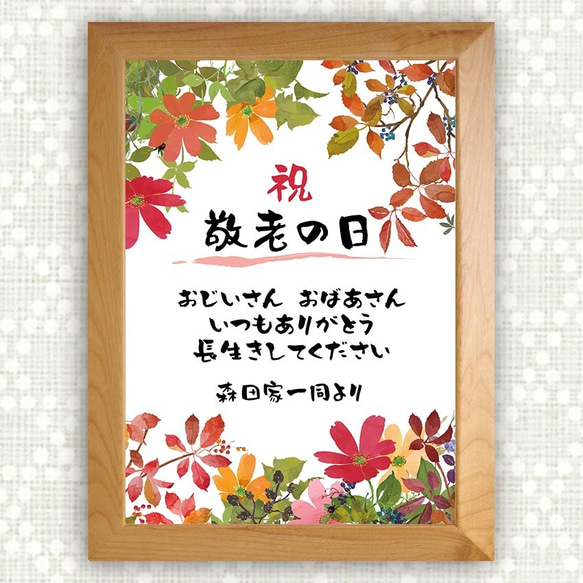 祝
敬老の日

おじいさん　おばあさん
いつもありがとう
長生きしてください

森田家一同より